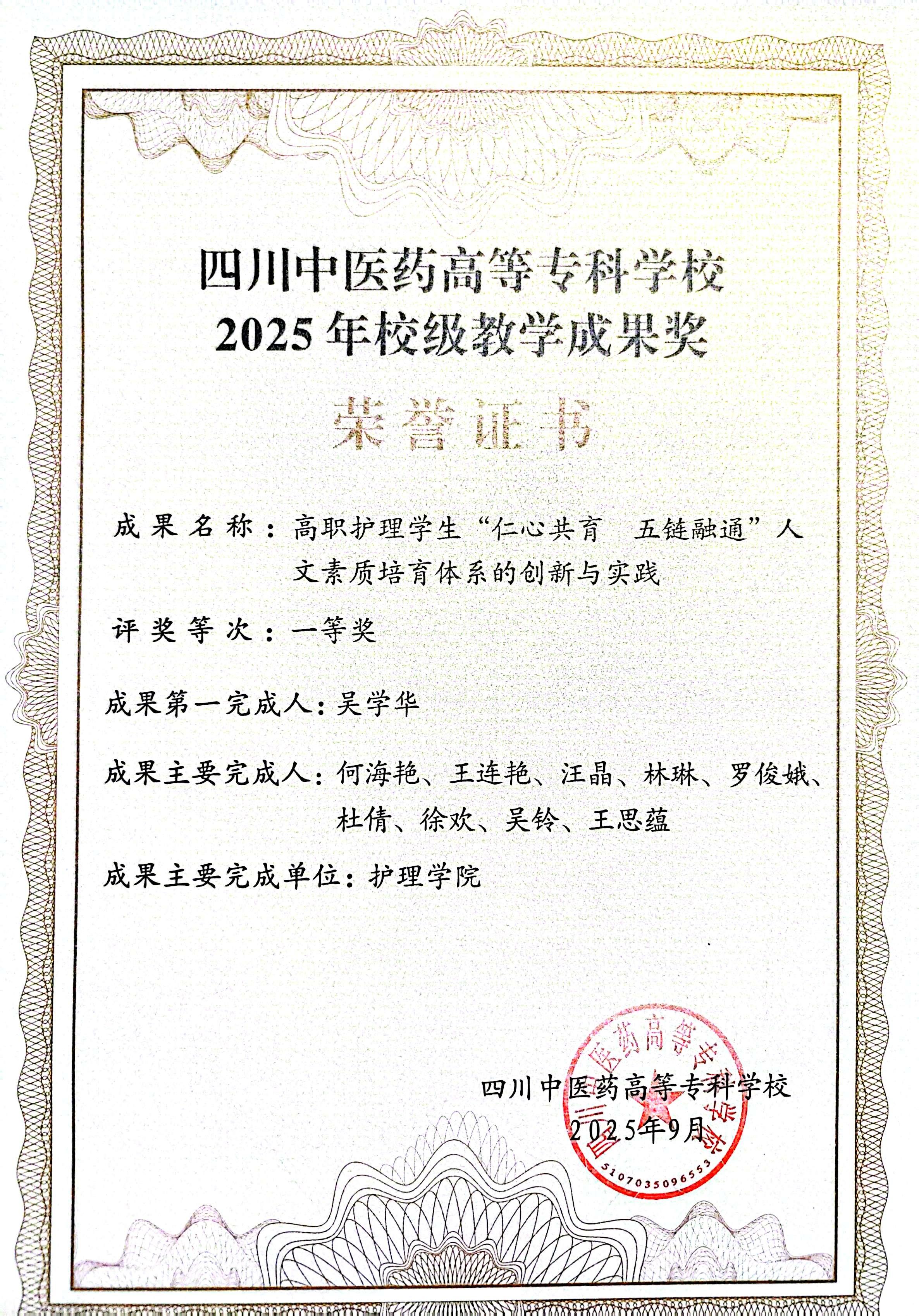 四川中医药高等专科学校
2025年校级教学成果奖

荣誉证书

成果名称：高职护理学生“仁心共育 五链融通”人文素质培育体系的创新与实践

评奖等次：一等奖

成果第一完成人：吴学华

成果主要完成人：何海艳、王连艳、汪晶、林琳、罗俊娥、杜倩、徐欢、吴铃、王思蕴

成果主要完成单位：护理学院

四川中医药高等专科学校
2025年9月

四川中医药高等专科学校
5107035096553